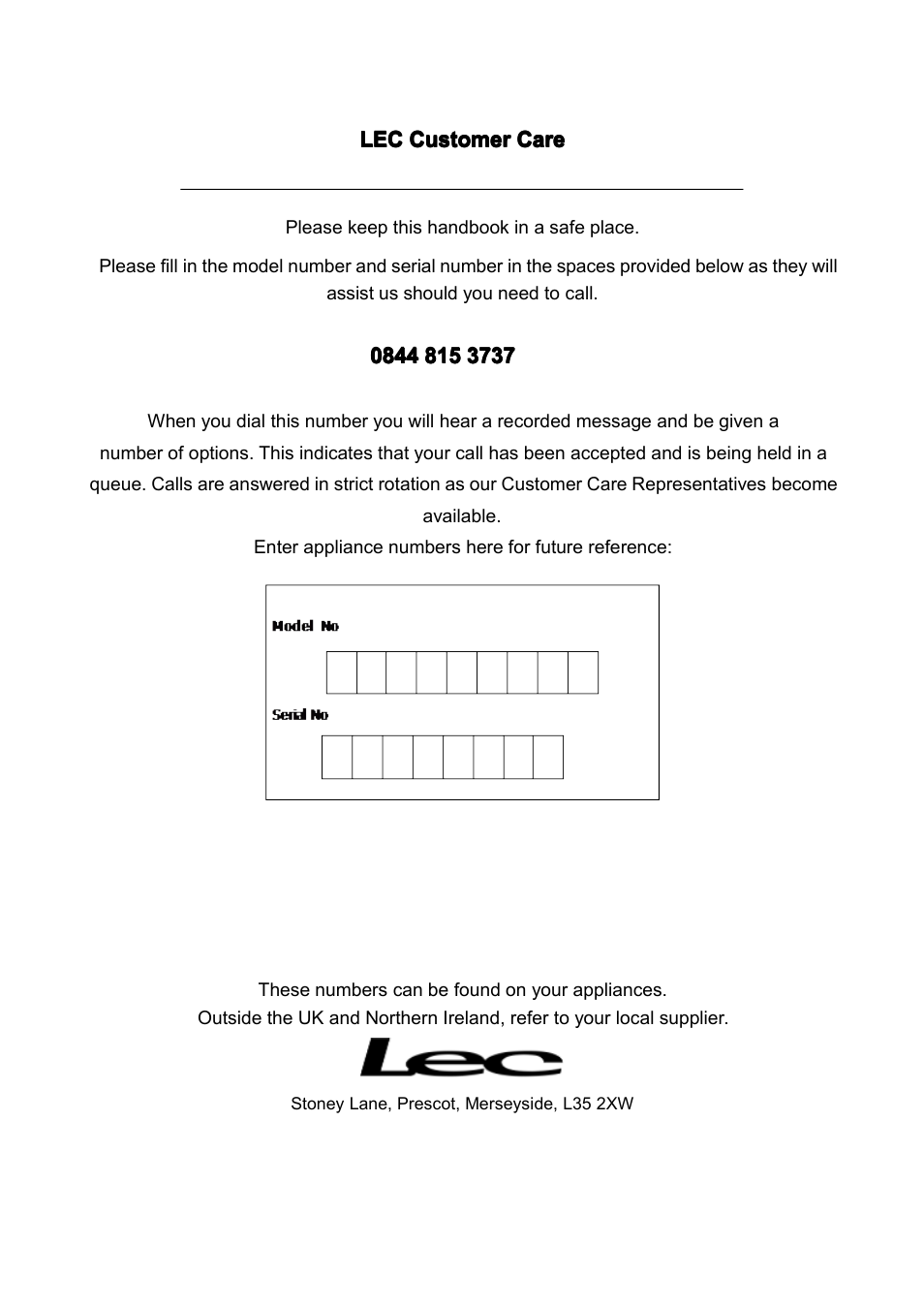 LEC Customer Care

Please keep this handbook in a safe place.

Please fill in the model number and serial number in the spaces provided below as they will assist us should you need to call.

0844 815 3737

When you dial this number you will hear a recorded message and be given a number of options. This indicates that your call has been accepted and is being held in a queue. Calls are answered in strict rotation as our Customer Care Representatives become available.

Enter appliance numbers here for future reference:

Model No

Serial No

These numbers can be found on your appliances.
Outside the UK and Northern Ireland, refer to your local supplier.

Lec

Stoney Lane, Prescot, Merseyside, L35 2XW